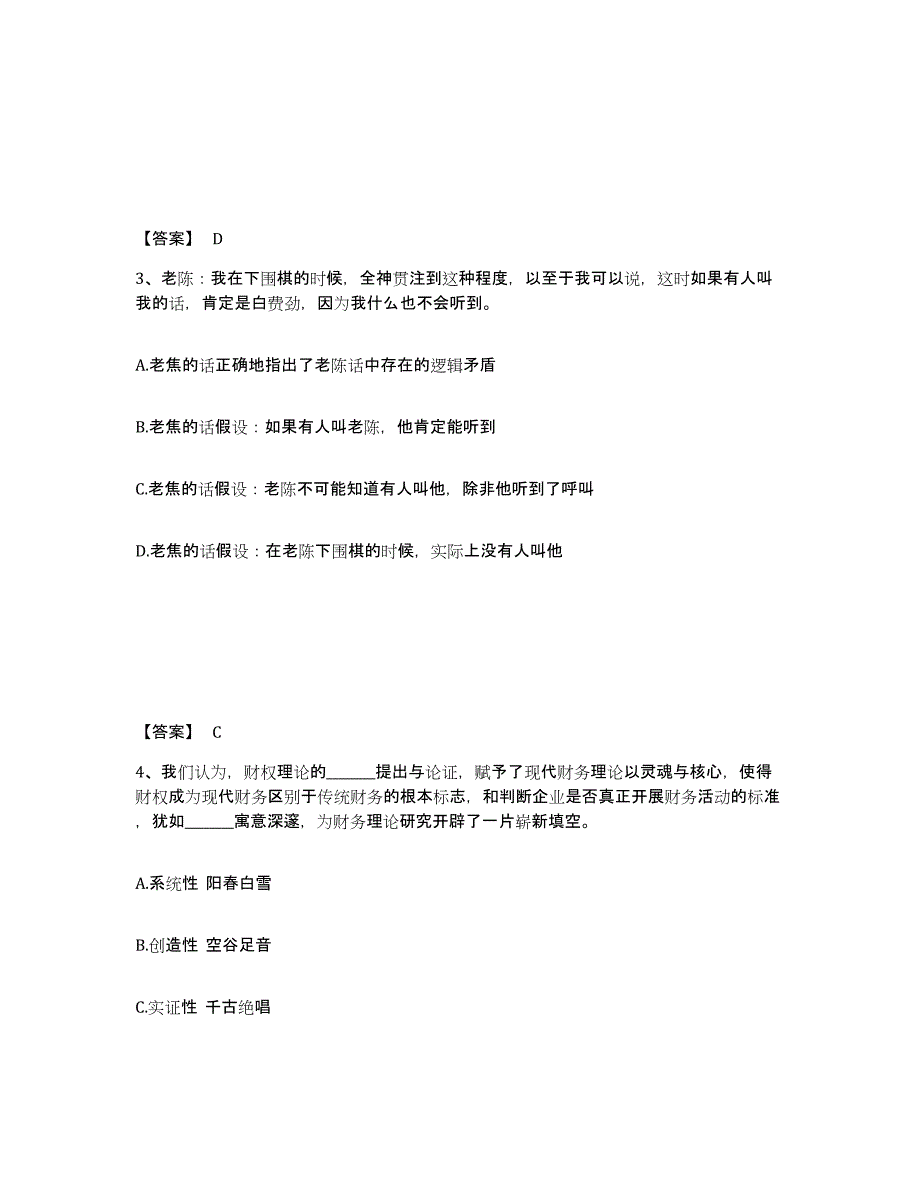 【答案】 D

3、老陈：我在下围棋的时候，全神贯注到这种程度，以至于我可以说，这时如果有人叫我的话，肯定是白费劲，因为我什么也不会听到。

A.老焦的话正确地指出了老陈话中存在的逻辑矛盾

B.老焦的话假设：如果有人叫老陈，他肯定能听到

C.老焦的话假设：老陈不可能知道有人叫他，除非他听到了呼叫

D.老焦的话假设：在老陈下围棋的时候，实际上没有人叫他

【答案】 C

4、我们认为，财权理论的______提出与论证，赋予了现代财务理论以灵魂与核心，使得财权成为现代财务区别于传统财务的根本标志，和判断企业是否真正开展财务活动的标准，犹如______寓意深邃，为财务理论研究开辟了一片崭新填空。

A.系统性 阳春白雪

B.创造性 空谷足音

C.实证性 千古绝唱